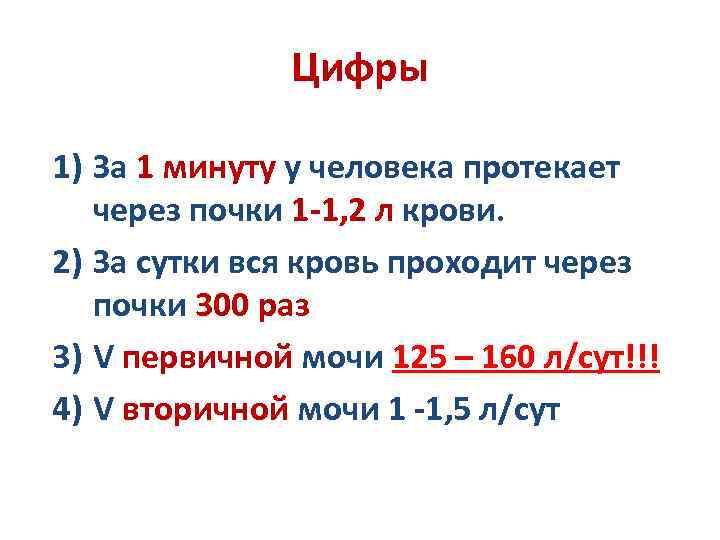 Цифры

1) За 1 минуту у человека протекает через почки 1-1,2 л крови.

2) За сутки вся кровь проходит через почки 300 раз

3) V первичной мочи 125 – 160 л/сут!!!

4) V вторичной мочи 1 -1,5 л/сут